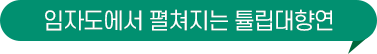 임자도에서 펼쳐지는 튤립대향연